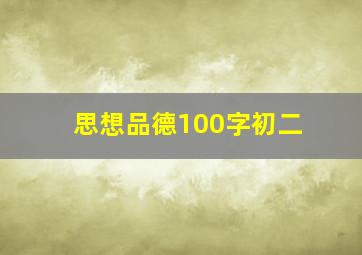 思想品德100字初二